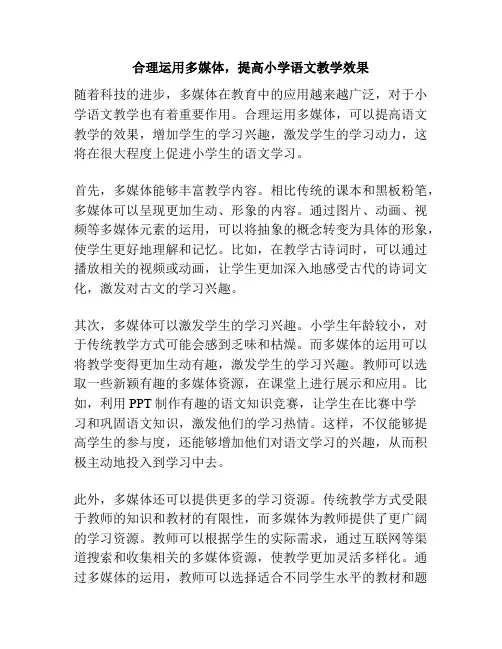 合理运用多媒体，提高小学语文教学效果

随着科技的进步，多媒体在教育中的应用越来越广泛，对于小学语文教学也有着重要作用。合理运用多媒体，可以提高语文教学的效果，增加学生的学习兴趣，激发学生的学习动力，这将在很大程度上促进小学生的语文学习。

首先，多媒体能够丰富教学内容。相比传统的课本和黑板粉笔，多媒体可以呈现更加生动、形象的内容。通过图片、动画、视频等多媒体元素的运用，可以将抽象的概念转变为具体的形象，使学生更好地理解和记忆。比如，在教学古诗词时，可以通过播放相关的视频或动画，让学生更加深入地感受古代的诗词文化，激发对古文的学习兴趣。

其次，多媒体可以激发学生的学习兴趣。小学生年龄较小，对于传统教学方式可能会感到乏味和枯燥。而多媒体的运用可以将教学变得更加生动有趣，激发学生的学习兴趣。教师可以选取一些新颖有趣的多媒体资源，在课堂上进行展示和应用。比如，利用 PPT 制作有趣的语文知识竞赛，让学生在比赛中学习和巩固语文知识，激发他们的学习热情。这样，不仅能够提高学生的参与度，还能够增加他们对语文学习的兴趣，从而积极主动地投入到学习中去。

此外，多媒体还可以提供更多的学习资源。传统教学方式受限于教师的知识和教材的有限性，而多媒体为教师提供了更广阔的学习资源。教师可以根据学生的实际需求，通过互联网等渠道搜索和收集相关的多媒体资源，使教学更加灵活多样化。通过多媒体的运用，教师可以选择适合不同学生水平的教材和题